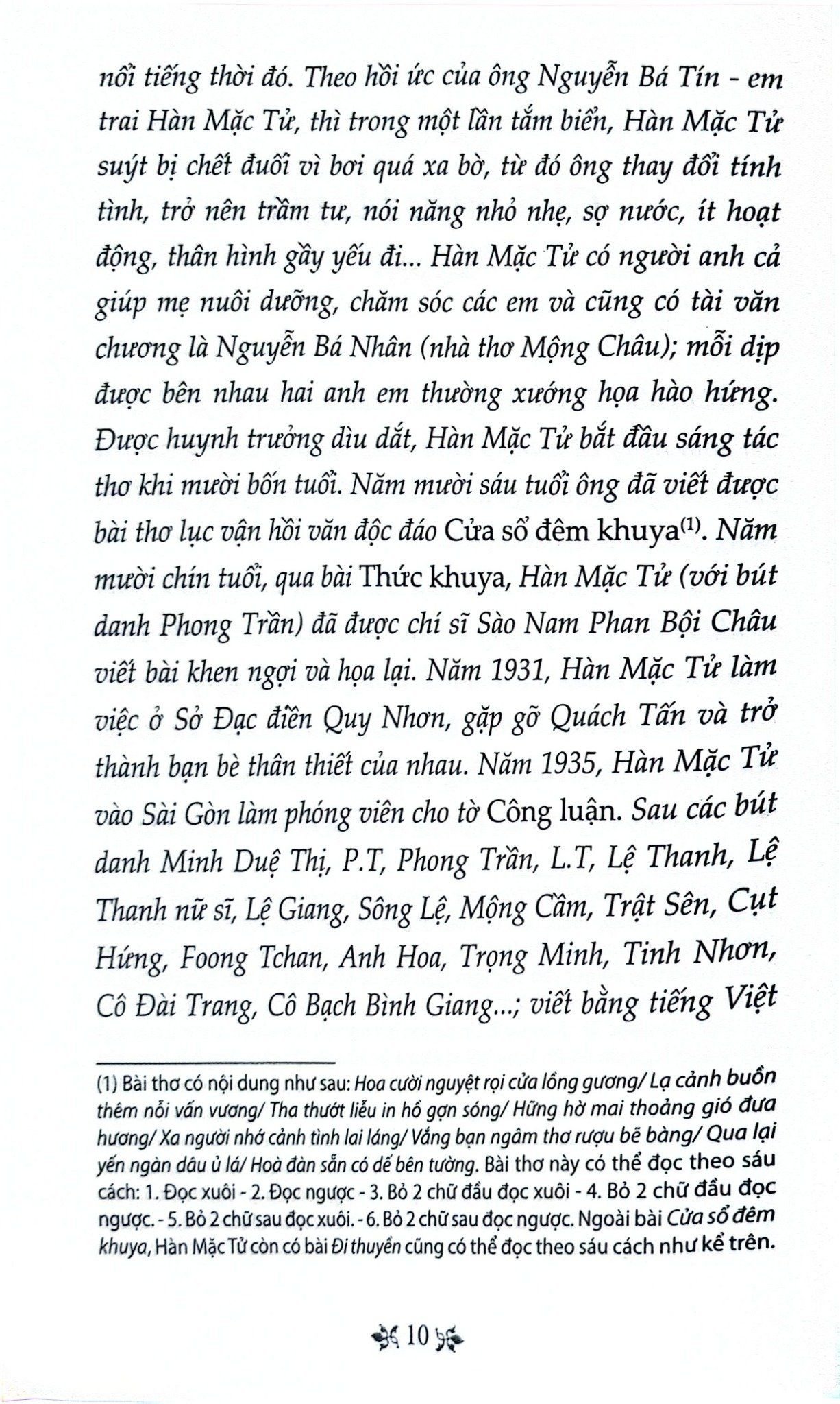 nổi tiếng thời đó. Theo hồi ức của ông Nguyễn Bá Tín - em trai Hàn Mặc Tử, thì trong một lần tắm biển, Hàn Mặc Tử suýt bị chết đuối vì bơi quá xa bờ, từ đó ông thay đổi tính tình, trở nên trầm tư, nói năng nhỏ nhẹ, sợ nước, ít hoạt động, thân hình gầy yếu đi... Hàn Mặc Tử có người anh cả giúp mẹ nuôi dưỡng, chăm sóc các em và cũng có tài văn chương là Nguyễn Bá Nhân (nhà thơ Mộng Châu); mỗi dịp được bên nhau hai anh em thường xướng họa hào hứng. Được huynh trưởng dìu dắt, Hàn Mặc Tử bắt đầu sáng tác thơ khi mười bốn tuổi. Năm mười sáu tuổi ông đã viết được bài thơ lục vận hồi văn độc đáo Cửa sổ đêm khuya$^{(1)}$. Năm mười chín tuổi, qua bài Thức khuya, Hàn Mặc Tử (với bút danh Phong Trần) đã được chí sĩ Sào Nam Phan Bội Châu viết bài khen ngợi và họa lại. Năm 1931, Hàn Mặc Tử làm việc ở Sở Đạc điền Quy Nhơn, gặp gỡ Quách Tấn và trở thành bạn bè thân thiết của nhau. Năm 1935, Hàn Mặc Tử vào Sài Gòn làm phóng viên cho tờ Công luận. Sau các bút danh Minh Duệ Thị, P.T, Phong Trần, L.T, Lệ Thanh, Lệ Thanh nữ sĩ, Lệ Giang, Sông Lệ, Mộng Cầm, Trật Sên, Cụt Hứng, Foong Tchan, Anh Hoa, Trọng Minh, Tinh Nhơn, Cô Đài Trang, Cô Bạch Bình Giang...; viết bằng tiếng Việt

(1) Bài thơ có nội dung như sau: Hoa cười nguyệt rọi cửa lồng gương/ Lạ cảnh buồn thêm nỗi vấn vương/ Tha thướt liễu in hồ gợn sóng/ Hững hờ mai thoảng gió đưa hương/ Xa người nhớ cảnh tình lai láng/ Vắng bạn ngâm thơ rượu bẽ bàng/ Qua lại yến ngàn dâu ủ lá/ Hoà đàn sẵn có dế bên tường. Bài thơ này có thể đọc theo sáu cách: 1. Đọc xuôi - 2. Đọc ngược - 3. Bỏ 2 chữ đầu đọc xuôi - 4. Bỏ 2 chữ đầu đọc ngược. - 5. Bỏ 2 chữ sau đọc xuôi. - 6. Bỏ 2 chữ sau đọc ngược. Ngoài bài Cửa sổ đêm khuya, Hàn Mặc Tử còn có bài Đi thuyền cũng có thể đọc theo sáu cách như kể trên.

10